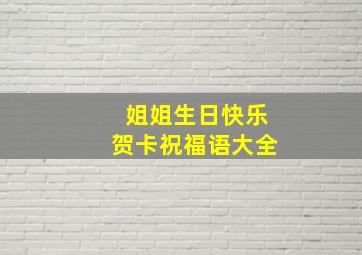 姐姐生日快乐
贺卡祝福语大全